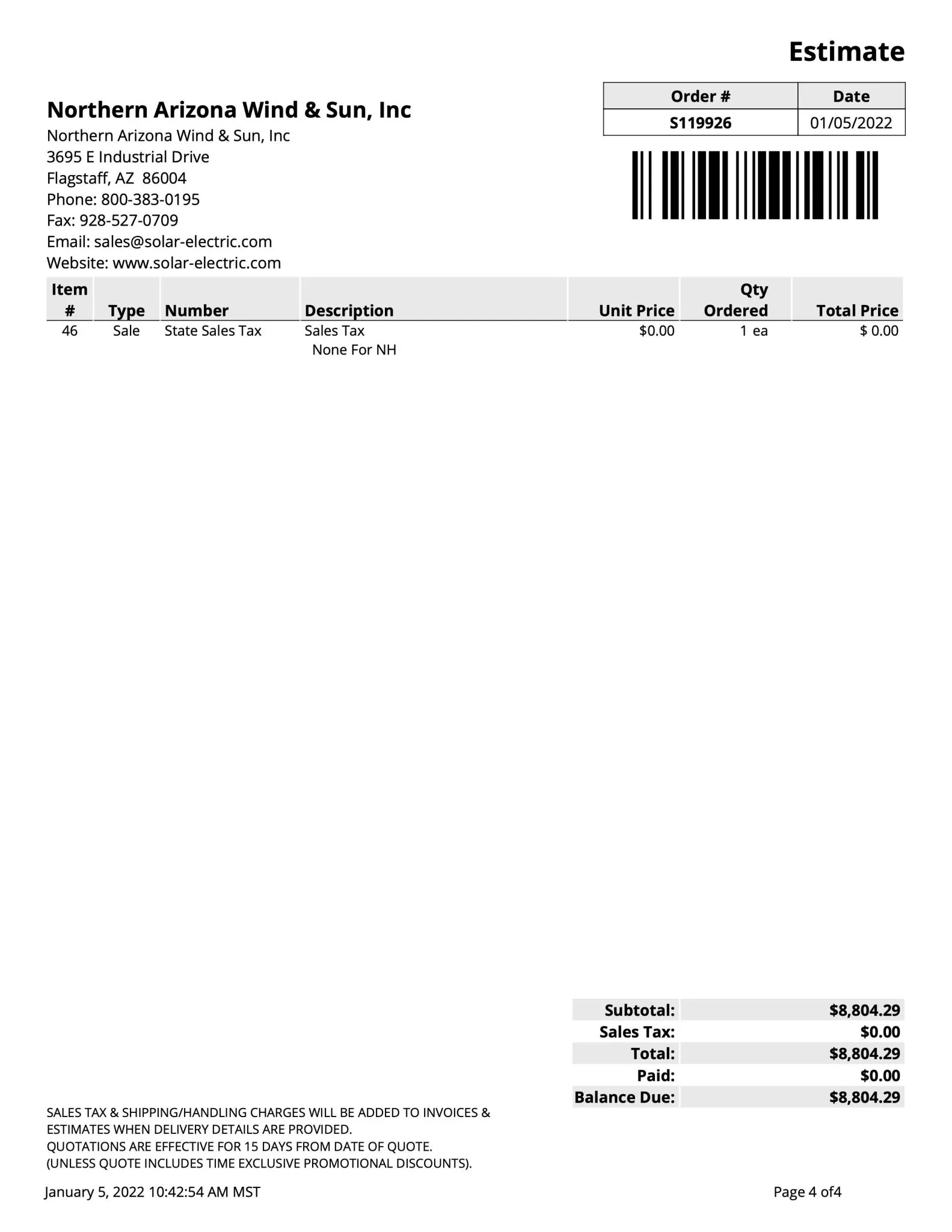 Estimate

| Order # | Date |
|---|---|
| S119926 | 01/05/2022 |

Northern Arizona Wind & Sun, Inc
Northern Arizona Wind & Sun, Inc
3695 E Industrial Drive
Flagstaff, AZ 86004
Phone: 800-383-0195
Fax: 928-527-0709
Email: sales@solar-electric.com
Website: www.solar-electric.com

| Item # | Type | Number | Description | Unit Price | Qty Ordered | Total Price |
|---|---|---|---|---|---|---|
| 46 | Sale | State Sales Tax | Sales Tax None For NH | $0.00 | 1 ea | $ 0.00 |

| Subtotal: | $8,804.29 |
|---|---|
| Sales Tax: | $0.00 |
| Total: | $8,804.29 |
| Paid: | $0.00 |
| Balance Due: | $8,804.29 |

SALES TAX & SHIPPING/HANDLING CHARGES WILL BE ADDED TO INVOICES & ESTIMATES WHEN DELIVERY DETAILS ARE PROVIDED.
QUOTATIONS ARE EFFECTIVE FOR 15 DAYS FROM DATE OF QUOTE.
(UNLESS QUOTE INCLUDES TIME EXCLUSIVE PROMOTIONAL DISCOUNTS).

January 5, 2022 10:42:54 AM MST

Page 4 of4